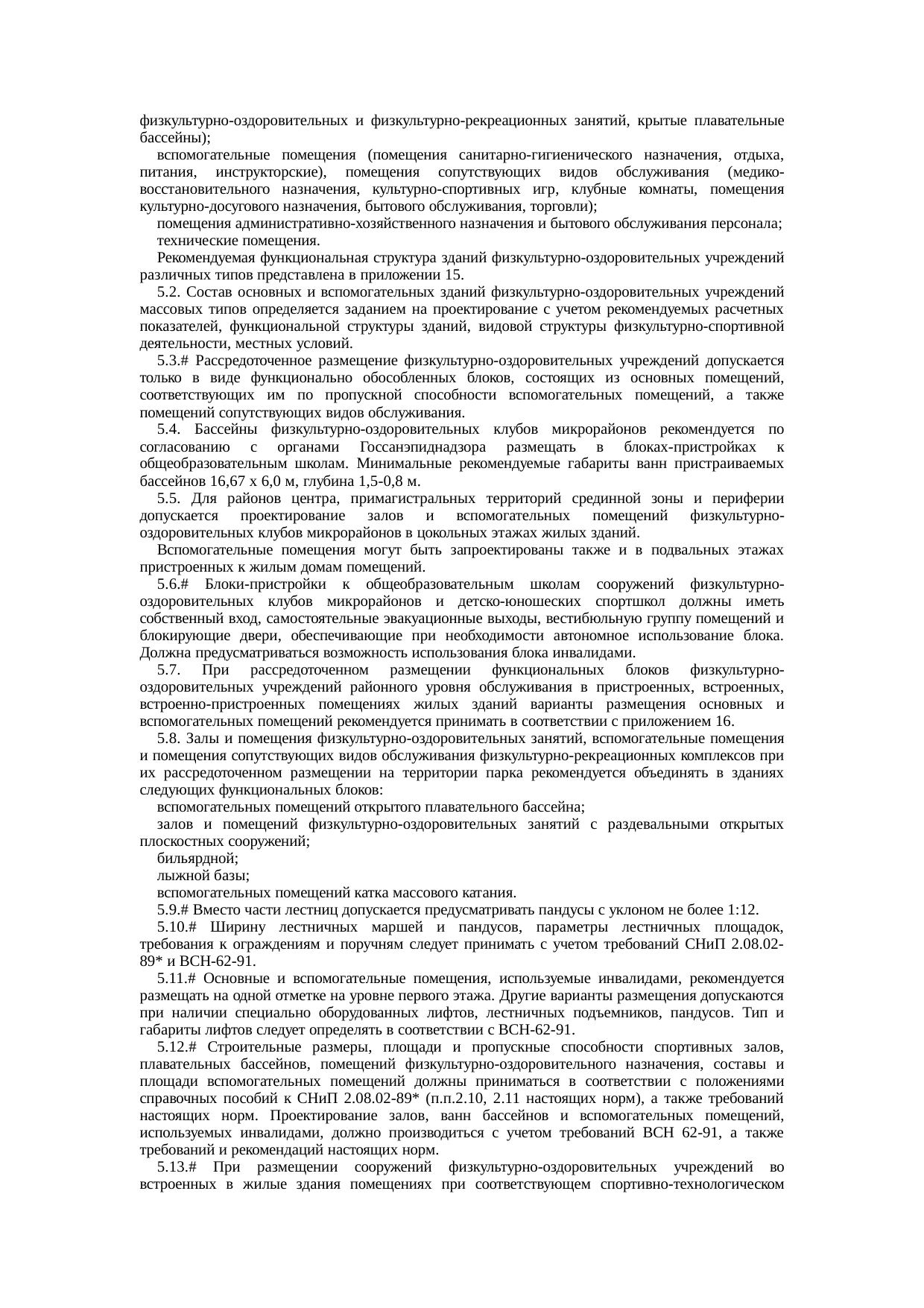 физкультурно-оздоровительных и физкультурно-рекреационных занятий, крытые плавательные бассейны);

вспомогательные помещения (помещения санитарно-гигиенического назначения, отдыха, питания, инструкторские), помещения сопутствующих видов обслуживания (медико-восстановительного назначения, культурно-спортивных игр, клубные комнаты, помещения культурно-досугового назначения, бытового обслуживания, торговли);

помещения административно-хозяйственного назначения и бытового обслуживания персонала;

технические помещения.

Рекомендуемая функциональная структура зданий физкультурно-оздоровительных учреждений различных типов представлена в приложении 15.

5.2. Состав основных и вспомогательных зданий физкультурно-оздоровительных учреждений массовых типов определяется заданием на проектирование с учетом рекомендуемых расчетных показателей, функциональной структуры зданий, видовой структуры физкультурно-спортивной деятельности, местных условий.

5.3.# Рассредоточенное размещение физкультурно-оздоровительных учреждений допускается только в виде функционально обособленных блоков, состоящих из основных помещений, соответствующих им по пропускной способности вспомогательных помещений, а также помещений сопутствующих видов обслуживания.

5.4. Бассейны физкультурно-оздоровительных клубов микрорайонов рекомендуется по согласованию с органами Госсанэпиднадзора размещать в блоках-пристройках к общеобразовательным школам. Минимальные рекомендуемые габариты ванн пристраиваемых бассейнов 16,67 х 6,0 м, глубина 1,5-0,8 м.

5.5. Для районов центра, примагистральных территорий срединной зоны и периферии допускается проектирование залов и вспомогательных помещений физкультурно-оздоровительных клубов микрорайонов в цокольных этажах жилых зданий.

Вспомогательные помещения могут быть запроектированы также и в подвальных этажах пристроенных к жилым домам помещений.

5.6.# Блоки-пристройки к общеобразовательным школам сооружений физкультурно-оздоровительных клубов микрорайонов и детско-юношеских спортшкол должны иметь собственный вход, самостоятельные эвакуационные выходы, вестибюльную группу помещений и блокирующие двери, обеспечивающие при необходимости автономное использование блока. Должна предусматриваться возможность использования блока инвалидами.

5.7. При рассредоточенном размещении функциональных блоков физкультурно-оздоровительных учреждений районного уровня обслуживания в пристроенных, встроенных, встроенно-пристроенных помещениях жилых зданий варианты размещения основных и вспомогательных помещений рекомендуется принимать в соответствии с приложением 16.

5.8. Залы и помещения физкультурно-оздоровительных занятий, вспомогательные помещения и помещения сопутствующих видов обслуживания физкультурно-рекреационных комплексов при их рассредоточенном размещении на территории парка рекомендуется объединять в зданиях следующих функциональных блоков:

вспомогательных помещений открытого плавательного бассейна;

залов и помещений физкультурно-оздоровительных занятий с раздевальными открытых плоскостных сооружений;

бильярдной;

лыжной базы;

вспомогательных помещений катка массового катания.

5.9.# Вместо части лестниц допускается предусматривать пандусы с уклоном не более 1:12.

5.10.# Ширину лестничных маршей и пандусов, параметры лестничных площадок, требования к ограждениям и поручням следует принимать с учетом требований СНиП 2.08.02-89* и ВСН-62-91.

5.11.# Основные и вспомогательные помещения, используемые инвалидами, рекомендуется размещать на одной отметке на уровне первого этажа. Другие варианты размещения допускаются при наличии специально оборудованных лифтов, лестничных подъемников, пандусов. Тип и габариты лифтов следует определять в соответствии с ВСН-62-91.

5.12.# Строительные размеры, площади и пропускные способности спортивных залов, плавательных бассейнов, помещений физкультурно-оздоровительного назначения, составы и площади вспомогательных помещений должны приниматься в соответствии с положениями справочных пособий к СНиП 2.08.02-89* (п.п.2.10, 2.11 настоящих норм), а также требований настоящих норм. Проектирование залов, ванн бассейнов и вспомогательных помещений, используемых инвалидами, должно производиться с учетом требований ВСН 62-91, а также требований и рекомендаций настоящих норм.

5.13.# При размещении сооружений физкультурно-оздоровительных учреждений во встроенных в жилые здания помещениях при соответствующем спортивно-технологическом